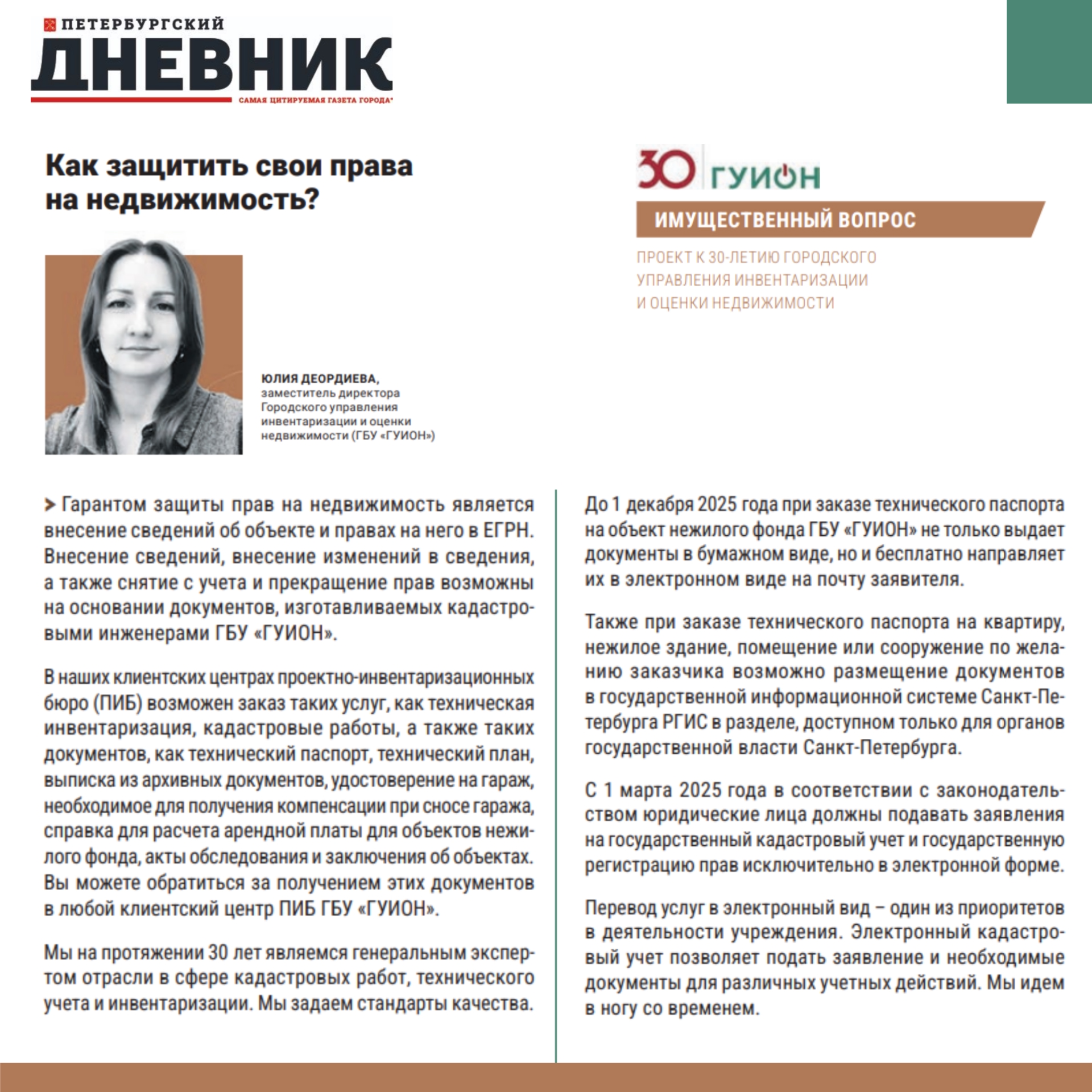 ПЕТЕРБУРГСКИЙ
ДНЕВНИК
САМАЯ ЦИТИРУЕМАЯ ГАЗЕТА ГОРОДА*

Как защитить свои права на недвижимость?

30 ГУИОН

ИМУЩЕСТВЕННЫЙ ВОПРОС

ПРОЕКТ К 30-ЛЕТИЮ ГОРОДСКОГО УПРАВЛЕНИЯ ИНВЕНТАРИЗАЦИИ И ОЦЕНКИ НЕДВИЖИМОСТИ

ЮЛИЯ ДЕОРДИЕВА,
заместитель директора Городского управления инвентаризации и оценки недвижимости (ГБУ «ГУИОН»)

> Гарантом защиты прав на недвижимость является внесение сведений об объекте и правах на него в ЕГРН. Внесение сведений, внесение изменений в сведения, а также снятие с учета и прекращение прав возможны на основании документов, изготавливаемых кадастровыми инженерами ГБУ «ГУИОН».

В наших клиентских центрах проектно-инвентаризационных бюро (ПИБ) возможен заказ таких услуг, как техническая инвентаризация, кадастровые работы, а также таких документов, как технический паспорт, технический план, выписка из архивных документов, удостоверение на гараж, необходимое для получения компенсации при сносе гаража, справка для расчета арендной платы для объектов нежилого фонда, акты обследования и заключения об объектах. Вы можете обратиться за получением этих документов в любой клиентский центр ПИБ ГБУ «ГУИОН».

Мы на протяжении 30 лет являемся генеральным экспертом отрасли в сфере кадастровых работ, технического учета и инвентаризации. Мы задаем стандарты качества.

До 1 декабря 2025 года при заказе технического паспорта на объект нежилого фонда ГБУ «ГУИОН» не только выдает документы в бумажном виде, но и бесплатно направляет их в электронном виде на почту заявителя.

Также при заказе технического паспорта на квартиру, нежилое здание, помещение или сооружение по желанию заказчика возможно размещение документов в государственной информационной системе Санкт-Петербурга РГИС в разделе, доступном только для органов государственной власти Санкт-Петербурга.

С 1 марта 2025 года в соответствии с законодательством юридические лица должны подавать заявления на государственный кадастровый учет и государственную регистрацию прав исключительно в электронной форме.

Перевод услуг в электронный вид – один из приоритетов в деятельности учреждения. Электронный кадастровый учет позволяет подать заявление и необходимые документы для различных учетных действий. Мы идем в ногу со временем.